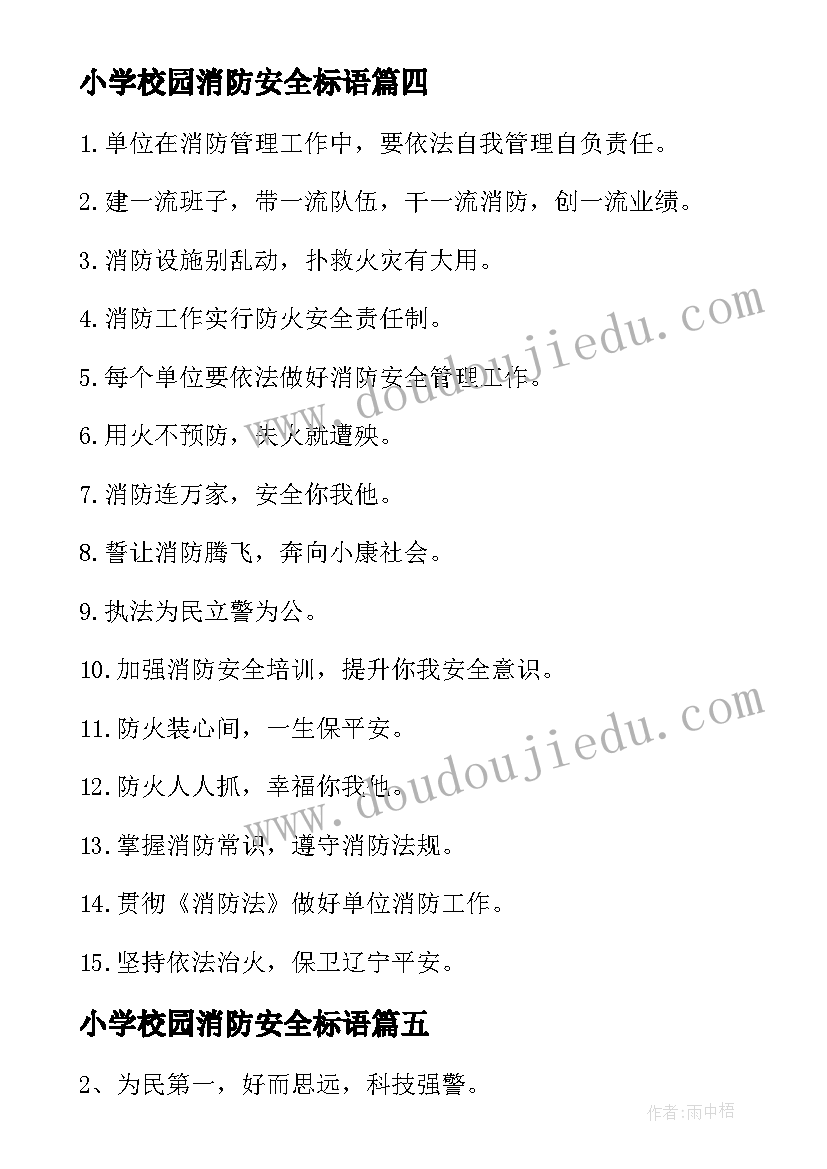 小学校园消防安全标语篇四

1.单位在消防管理工作中，要依法自我管理自负责任。

2.建一流班子，带一流队伍，干一流消防，创一流业绩。

3.消防设施别乱动，扑救火灾有大用。

4.消防工作实行防火安全责任制。

5.每个单位要依法做好消防安全管理工作。

6.用火不预防，失火就遭殃。

7.消防连万家，安全你我他。

8.誓让消防腾飞，奔向小康社会。

9.执法为民立警为公。

10.加强消防安全培训，提升你我安全意识。

11.防火装心间，一生保平安。

12.防火人人抓，幸福你我他。

13.掌握消防常识，遵守消防法规。

14.贯彻《消防法》做好单位消防工作。

15.坚持依法治火，保卫辽宁平安。

小学校园消防安全标语篇五

2、为民第一，好而思远，科技强警。

www.doudoujiedu.com

www.doudoujiedu.com

作者：雨中梧